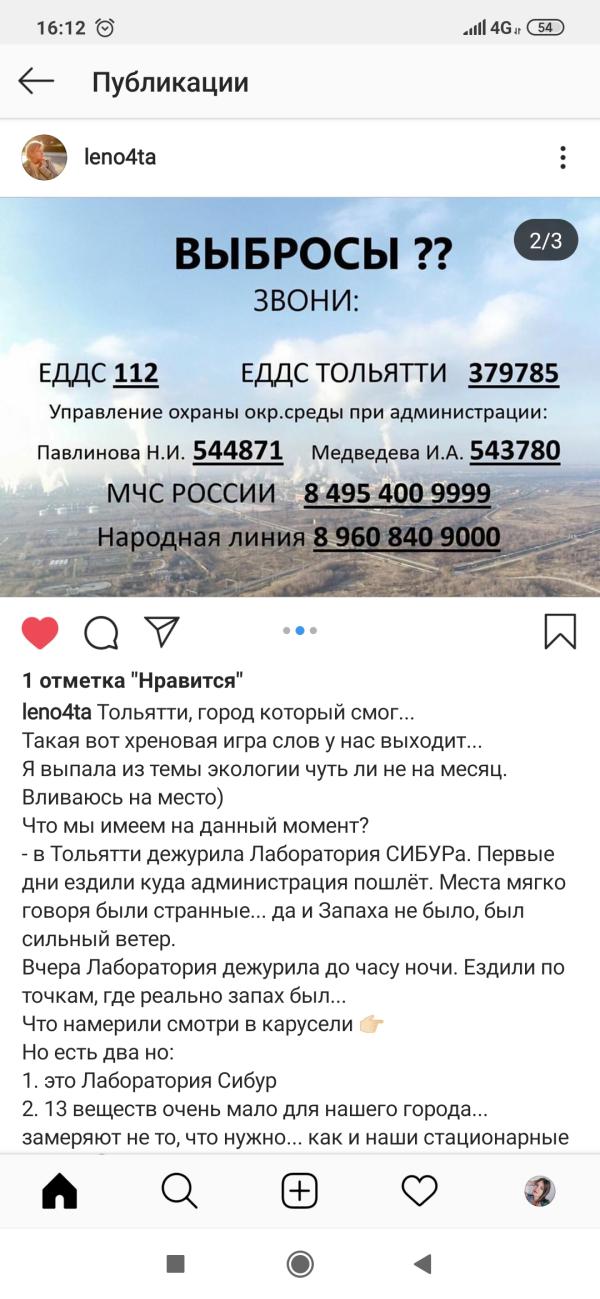 16:12 4G 54

Публикации

leno4ta

2/3

ВЫБРОСЫ ??
ЗВОНИ:

ЕДДС 112 ЕДДС ТОЛЬЯТТИ 379785

Управление охраны окр.среды при администрации:

Павлинова Н.И. 544871 Медведева И.А. 543780

МЧС РОССИИ 8 495 400 9999

Народная линия 8 960 840 9000

1 отметка "Нравится"

leno4ta Тольятти, город который смог...
Такая вот хреновая игра слов у нас выходит...
Я выпала из темы экологии чуть ли не на месяц. Вливаюсь на место)
Что мы имеем на данный момент?
- в Тольятти дежурила Лаборатория СИБУРа. Первые дни ездили куда администрация пошлёт. Места мягко говоря были странные... да и Запаха не было, был сильный ветер.
Вчера Лаборатория дежурила до часу ночи. Ездили по точкам, где реально запах был...
Что намерили смотри в карусели 👉🏻
Но есть два но:
1. это Лаборатория Сибур
2. 13 веществ очень мало для нашего города... замеряют не то, что нужно... как и наши стационарные